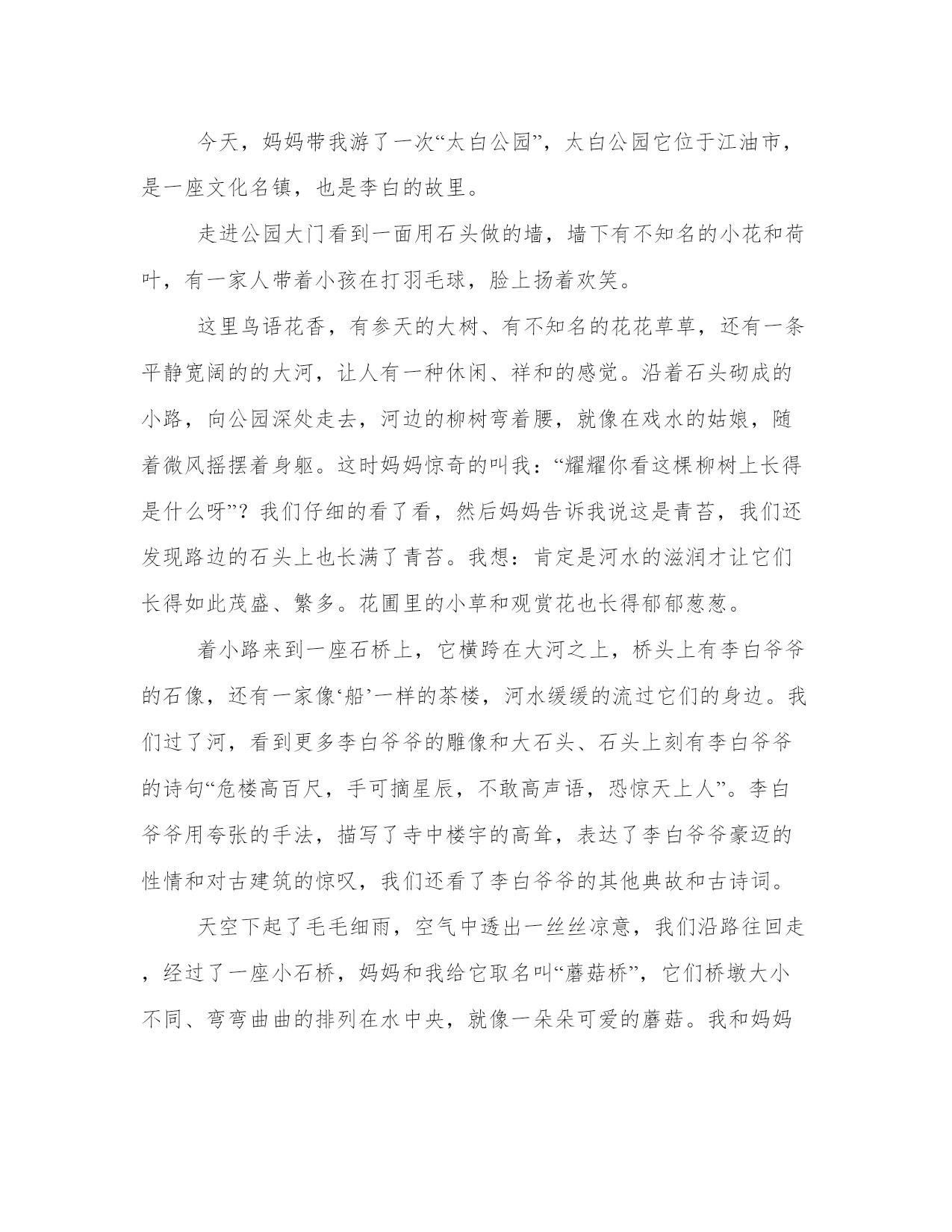 今天，妈妈带我游了一次“太白公园”，太白公园它位于江油市，是一座文化名镇，也是李白的故里。

走进公园大门看到一面用石头做的墙，墙下有不知名的小花和荷叶，有一家人带着小孩在打羽毛球，脸上扬着欢笑。

这里鸟语花香，有参天的大树、有不知名的花花草草，还有一条平静宽阔的的大河，让人有一种休闲、祥和的感觉。沿着石头砌成的小路，向公园深处走去，河边的柳树弯着腰，就像在戏水的姑娘，随着微风摇摆着身躯。这时妈妈惊奇的叫我：“耀耀你看这棵柳树上长得是什么呀”？我们仔细的看了看，然后妈妈告诉我说这是青苔，我们还发现路边的石头上也长满了青苔。我想：肯定是河水的滋润才让它们长得如此茂盛、繁多。花圃里的小草和观赏花也长得郁郁葱葱。

着小路来到一座石桥上，它横跨在大河之上，桥头上有李白爷爷的石像，还有一家像‘船’一样的茶楼，河水缓缓的流过它们的身边。我们过了河，看到更多李白爷爷的雕像和大石头、石头上刻有李白爷爷的诗句“危楼高百尺，手可摘星辰，不敢高声语，恐惊天上人”。李白爷爷用夸张的手法，描写了寺中楼宇的高耸，表达了李白爷爷豪迈的性情和对古建筑的惊叹，我们还看了李白爷爷的其他典故和古诗词。

天空下起了毛毛细雨，空气中透出一丝丝凉意，我们沿路往回走，经过了一座小石桥，妈妈和我给它取名叫“蘑菇桥”，它们桥墩大小不同、弯弯曲曲的排列在水中央，就像一朵朵可爱的蘑菇。我和妈妈